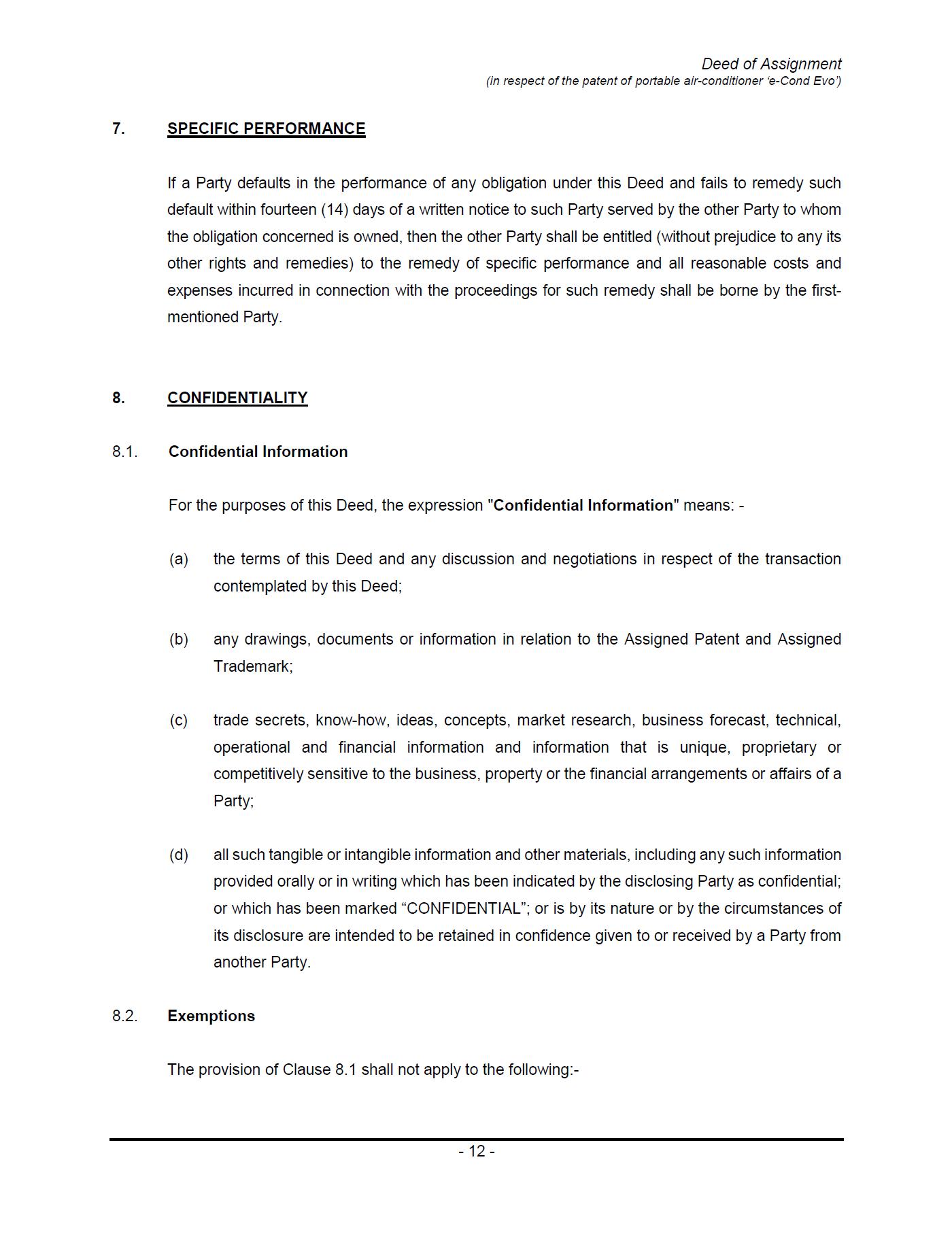 Deed of Assignment
(in respect of the patent of portable air-conditioner 'e-Cond Evo')

7. SPECIFIC PERFORMANCE

If a Party defaults in the performance of any obligation under this Deed and fails to remedy such default within fourteen (14) days of a written notice to such Party served by the other Party to whom the obligation concerned is owned, then the other Party shall be entitled (without prejudice to any its other rights and remedies) to the remedy of specific performance and all reasonable costs and expenses incurred in connection with the proceedings for such remedy shall be borne by the first-mentioned Party.

8. CONFIDENTIALITY

8.1. Confidential Information

For the purposes of this Deed, the expression "Confidential Information" means: -

(a) the terms of this Deed and any discussion and negotiations in respect of the transaction contemplated by this Deed;

(b) any drawings, documents or information in relation to the Assigned Patent and Assigned Trademark;

(c) trade secrets, know-how, ideas, concepts, market research, business forecast, technical, operational and financial information and information that is unique, proprietary or competitively sensitive to the business, property or the financial arrangements or affairs of a Party;

(d) all such tangible or intangible information and other materials, including any such information provided orally or in writing which has been indicated by the disclosing Party as confidential; or which has been marked "CONFIDENTIAL"; or is by its nature or by the circumstances of its disclosure are intended to be retained in confidence given to or received by a Party from another Party.

8.2. Exemptions

The provision of Clause 8.1 shall not apply to the following:-

- 12 -